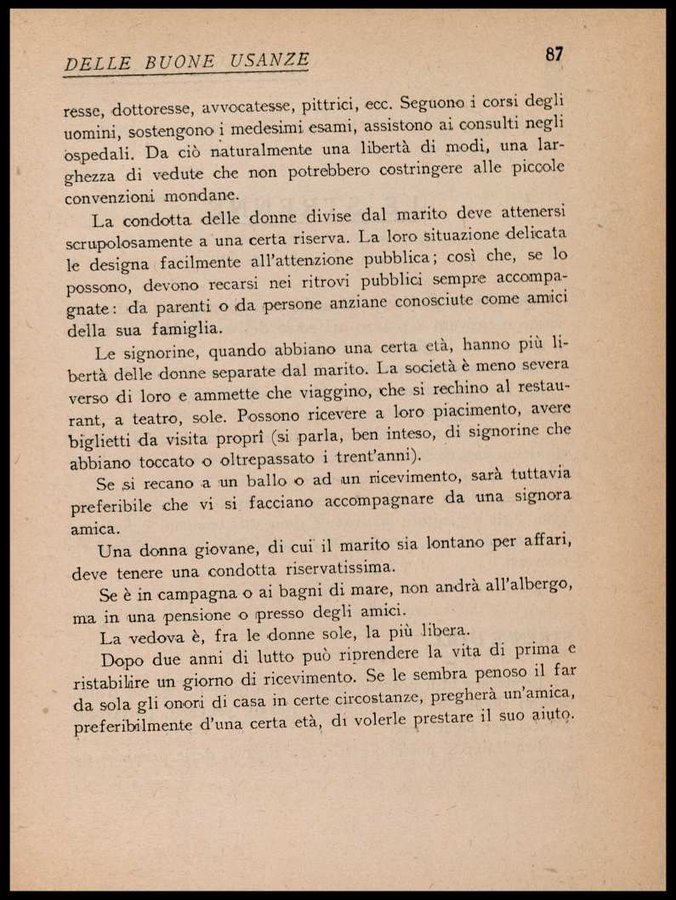 DELLE BUONE USANZE

87

resse, dottoresse, avvocatesse, pittrici, ecc. Seguono i corsi degli uomini, sostengono i medesimi esami, assistono ai consulti negli ospedali. Da ciò naturalmente una libertà di modi, una larghezza di vedute che non potrebbero costringere alle piccole convenzioni mondane.

La condotta delle donne divise dal marito deve attenersi scrupolosamente a una certa riserva. La loro situazione delicata le designa facilmente all'attenzione pubblica; così che, se lo possono, devono recarsi nei ritrovi pubblici sempre accompagnate: da parenti o da persone anziane conosciute come amici della sua famiglia.

Le signorine, quando abbiano una certa età, hanno più libertà delle donne separate dal marito. La società è meno severa verso di loro e ammette che viaggino, che si rechino al restaurant, a teatro, sole. Possono ricevere a loro piacimento, avere biglietti da visita proprî (si parla, ben inteso, di signorine che abbiano toccato o oltrepassato i trent'anni).

Se si recano a un ballo o ad un ricevimento, sarà tuttavia preferibile che vi si facciano accompagnare da una signora amica.

Una donna giovane, di cui il marito sia lontano per affari, deve tenere una condotta riservatissima.

Se è in campagna o ai bagni di mare, non andrà all'albergo, ma in una pensione o presso degli amici.

La vedova è, fra le donne sole, la più libera.

Dopo due anni di lutto può riprendere la vita di prima e ristabilire un giorno di ricevimento. Se le sembra penoso il far da sola gli onori di casa in certe circostanze, pregherà un'amica, preferibilmente d'una certa età, di volerle prestare il suo aiuto.